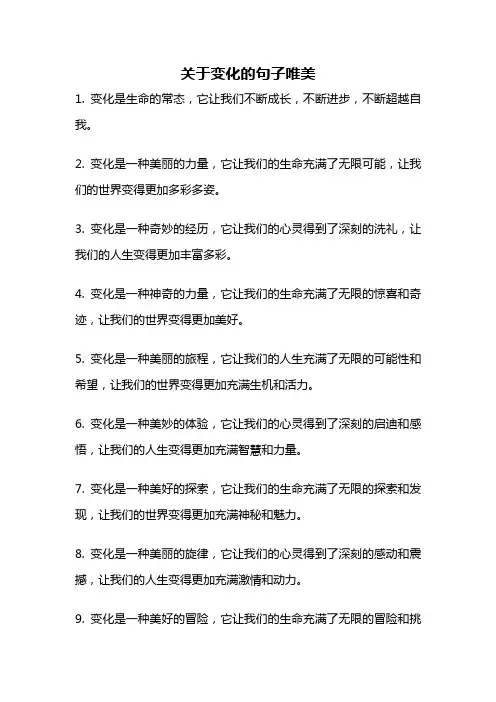 关于变化的句子唯美

1. 变化是生命的常态，它让我们不断成长，不断进步，不断超越自我。

2. 变化是一种美丽的力量，它让我们的生命充满了无限可能，让我们的世界变得更加多彩多姿。

3. 变化是一种奇妙的经历，它让我们的心灵得到了深刻的洗礼，让我们的人生变得更加丰富多彩。

4. 变化是一种神奇的力量，它让我们的生命充满了无限的惊喜和奇迹，让我们的世界变得更加美好。

5. 变化是一种美丽的旅程，它让我们的人生充满了无限的可能性和希望，让我们的世界变得更加充满生机和活力。

6. 变化是一种美妙的体验，它让我们的心灵得到了深刻的启迪和感悟，让我们的人生变得更加充满智慧和力量。

7. 变化是一种美好的探索，它让我们的生命充满了无限的探索和发现，让我们的世界变得更加充满神秘和魅力。

8. 变化是一种美丽的旋律，它让我们的心灵得到了深刻的感动和震撼，让我们的人生变得更加充满激情和动力。

9. 变化是一种美好的冒险，它让我们的生命充满了无限的冒险和挑